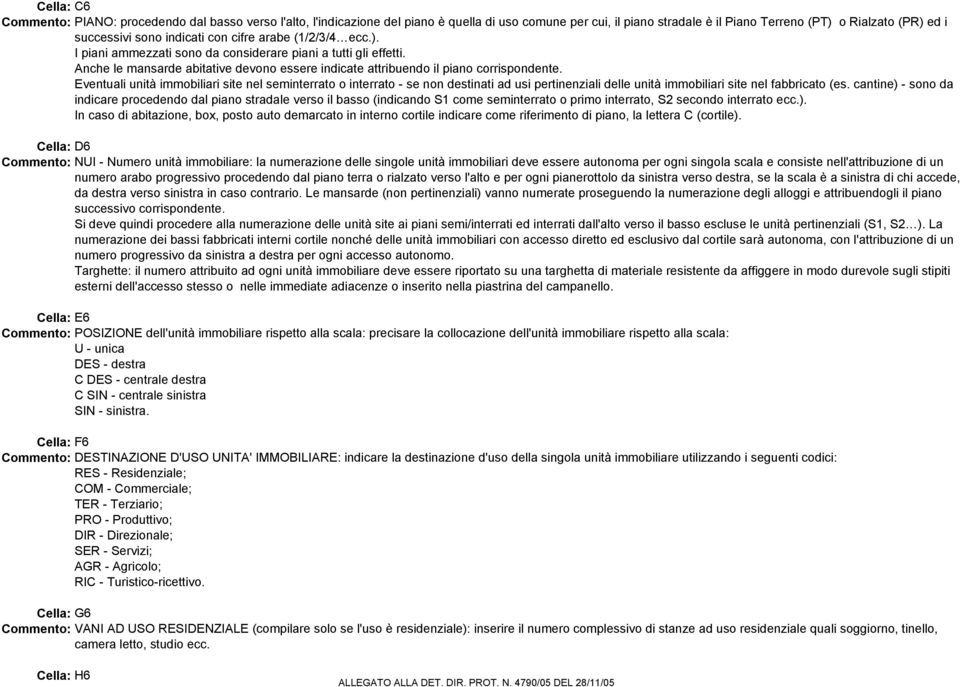 Cella: C6
Commento: PIANO: procedendo dal basso verso l'alto, l'indicazione del piano è quella di uso comune per cui, il piano stradale è il Piano Terreno (PT) o Rialzato (PR) ed i successivi sono indicati con cifre arabe (1/2/3/4…ecc.).
I piani ammezzati sono da considerare piani a tutti gli effetti.
Anche le mansarde abitative devono essere indicate attribuendo il piano corrispondente.
Eventuali unità immobiliari site nel seminterrato o interrato - se non destinati ad usi pertinenziali delle unità immobiliari site nel fabbricato (es. cantine) - sono da indicare procedendo dal piano stradale verso il basso (indicando S1 come seminterrato o primo interrato, S2 secondo interrato ecc.).
In caso di abitazione, box, posto auto demarcato in interno cortile indicare come riferimento di piano, la lettera C (cortile).

Cella: D6
Commento: NUI - Numero unità immobiliare: la numerazione delle singole unità immobiliari deve essere autonoma per ogni singola scala e consiste nell'attribuzione di un numero arabo progressivo procedendo dal piano terra o rialzato verso l'alto e per ogni pianerottolo da sinistra verso destra, se la scala è a sinistra di chi accede, da destra verso sinistra in caso contrario. Le mansarde (non pertinenziali) vanno numerate proseguendo la numerazione degli alloggi e attribuendogli il piano successivo corrispondente.
Si deve quindi procedere alla numerazione delle unità site ai piani semi/interrati ed interrati dall'alto verso il basso escluse le unità pertinenziali (S1, S2…). La numerazione dei bassi fabbricati interni cortile nonché delle unità immobiliari con accesso diretto ed esclusivo dal cortile sarà autonoma, con l'attribuzione di un numero progressivo da sinistra a destra per ogni accesso autonomo.
Targhette: il numero attribuito ad ogni unità immobiliare deve essere riportato su una targhetta di materiale resistente da affiggere in modo durevole sugli stipiti esterni dell'accesso stesso o nelle immediate adiacenze o inserito nella piastrina del campanello.

Cella: E6
Commento: POSIZIONE dell'unità immobiliare rispetto alla scala: precisare la collocazione dell'unità immobiliare rispetto alla scala:
U - unica
DES - destra
C DES - centrale destra
C SIN - centrale sinistra
SIN - sinistra.

Cella: F6
Commento: DESTINAZIONE D'USO UNITA' IMMOBILIARE: indicare la destinazione d'uso della singola unità immobiliare utilizzando i seguenti codici:
RES - Residenziale;
COM - Commerciale;
TER - Terziario;
PRO - Produttivo;
DIR - Direzionale;
SER - Servizi;
AGR - Agricolo;
RIC - Turistico-ricettivo.

Cella: G6
Commento: VANI AD USO RESIDENZIALE (compilare solo se l'uso è residenziale): inserire il numero complessivo di stanze ad uso residenziale quali soggiorno, tinello, camera letto, studio ecc.

Cella: H6
ALLEGATO ALLA DET. DIR. PROT. N. 4790/05 DEL 28/11/05